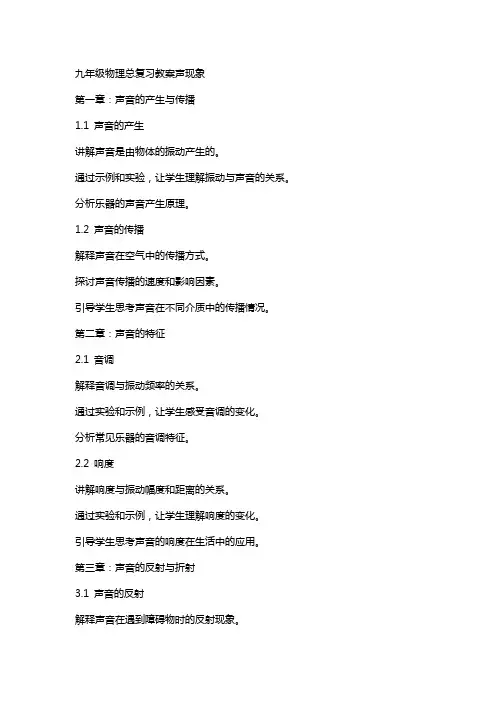 九年级物理总复习教案声现象

第一章：声音的产生与传播

1.1 声音的产生

讲解声音是由物体的振动产生的。

通过示例和实验，让学生理解振动与声音的关系。

分析乐器的声音产生原理。

1.2 声音的传播

解释声音在空气中的传播方式。

探讨声音传播的速度和影响因素。

引导学生思考声音在不同介质中的传播情况。

第二章：声音的特征

2.1 音调

解释音调与振动频率的关系。

通过实验和示例，让学生感受音调的变化。

分析常见乐器的音调特征。

2.2 响度

讲解响度与振动幅度和距离的关系。

通过实验和示例，让学生理解响度的变化。

引导学生思考声音的响度在生活中的应用。

第三章：声音的反射与折射

3.1 声音的反射

解释声音在遇到障碍物时的反射现象。